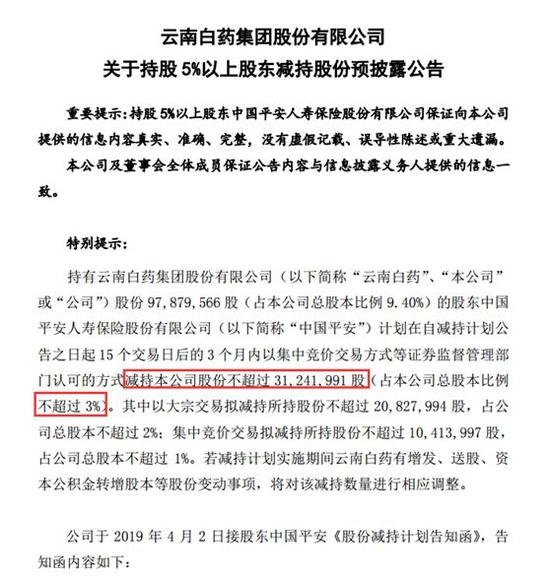 云南白药集团股份有限公司
关于持股 5%以上股东减持股份预披露公告

重要提示：持股 5%以上股东中国平安人寿保险股份有限公司保证向本公司提供的信息内容真实、准确、完整，没有虚假记载、误导性陈述或重大遗漏。

本公司及董事会全体成员保证公告内容与信息披露义务人提供的信息一致。

特别提示：

持有云南白药集团股份有限公司（以下简称“云南白药”、“本公司”或“公司”）股份 97,879,566 股（占本公司总股本比例 9.40%）的股东中国平安人寿保险股份有限公司（以下简称“中国平安”）计划在自减持计划公告之日起 15 个交易日后的 3 个月内以集中竞价交易方式等证券监督管理部门认可的方式减持本公司股份不超过 31,241,991 股（占本公司总股本比例不超过 3%）。其中以大宗交易拟减持所持股份不超过 20,827,994 股，占公司总股本不超过 2%；集中竞价交易拟减持所持股份不超过 10,413,997 股，占公司总股本不超过 1%。若减持计划实施期间云南白药有增发、送股、资本公积金转增股本等股份变动事项，将对该减持数量进行相应调整。

公司于 2019 年 4 月 2 日接股东中国平安《股份减持计划告知函》，告知函内容如下：